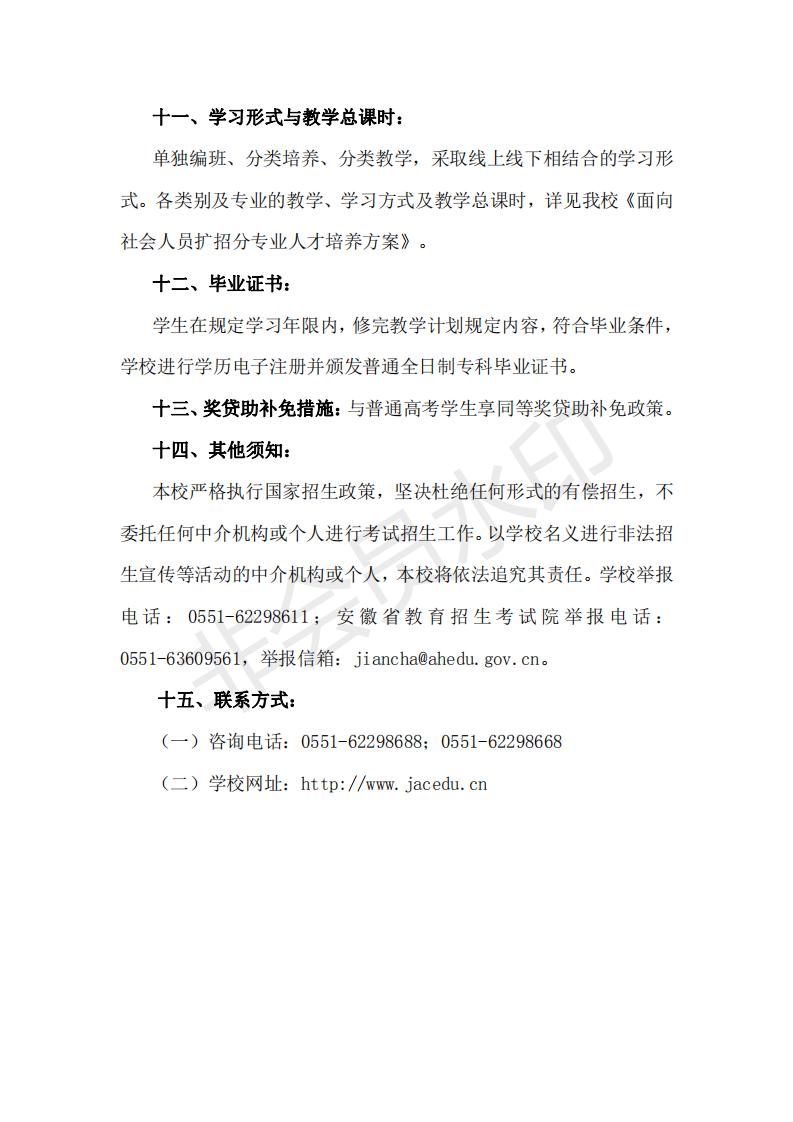 十一、学习形式与教学总课时：

单独编班、分类培养、分类教学，采取线上线下相结合的学习形式。各类别及专业的教学、学习方式及教学总课时，详见我校《面向社会人员扩招分专业人才培养方案》。

十二、毕业证书：

学生在规定学习年限内，修完教学计划规定内容，符合毕业条件，学校进行学历电子注册并颁发普通全日制专科毕业证书。

十三、奖贷助补免措施：与普通高考学生享同等奖贷助补免政策。

十四、其他须知：

本校严格执行国家招生政策，坚决杜绝任何形式的有偿招生，不委托任何中介机构或个人进行考试招生工作。以学校名义进行非法招生宣传等活动的中介机构或个人，本校将依法追究其责任。学校举报电话：0551-62298611；安徽省教育招生考试院举报电话：0551-63609561，举报信箱：jiancha@ahedu.gov.cn。

十五、联系方式：

（一）咨询电话：0551-62298688；0551-62298668

（二）学校网址：http://www.jacedu.cn

非会员水印